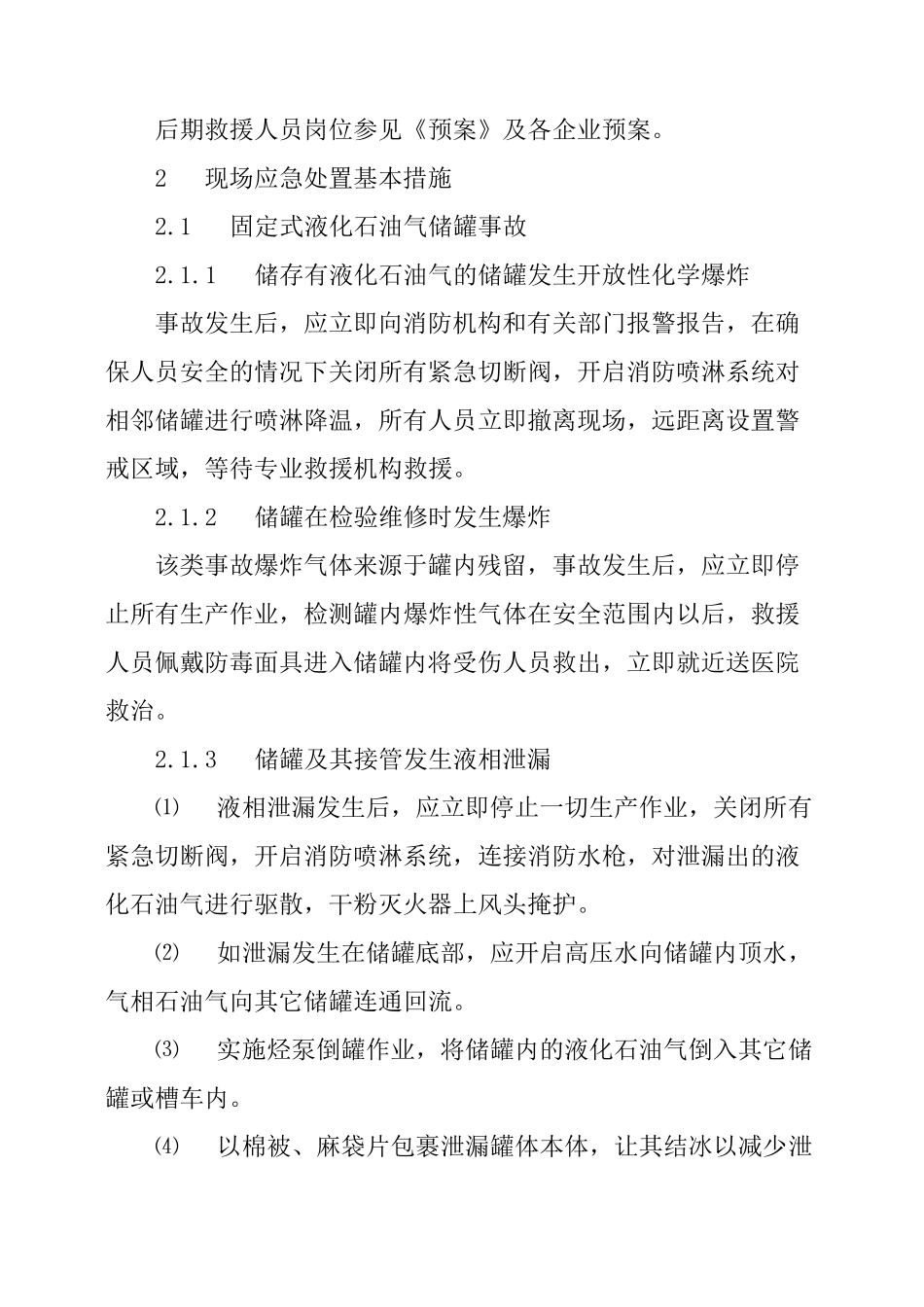 后期救援人员岗位参见《预案》及各企业预案。

2　现场应急处置基本措施

2.1　固定式液化石油气储罐事故

2.1.1　储存有液化石油气的储罐发生开放性化学爆炸

事故发生后，应立即向消防机构和有关部门报警报告，在确保人员安全的情况下关闭所有紧急切断阀，开启消防喷淋系统对相邻储罐进行喷淋降温，所有人员立即撤离现场，远距离设置警戒区域，等待专业救援机构救援。

2.1.2　储罐在检验维修时发生爆炸

该类事故爆炸气体来源于罐内残留，事故发生后，应立即停止所有生产作业，检测罐内爆炸性气体在安全范围内以后，救援人员佩戴防毒面具进入储罐内将受伤人员救出，立即就近送医院救治。

2.1.3　储罐及其接管发生液相泄漏

⑴　液相泄漏发生后，应立即停止一切生产作业，关闭所有紧急切断阀，开启消防喷淋系统，连接消防水枪，对泄漏出的液化石油气进行驱散，干粉灭火器上风头掩护。

⑵　如泄漏发生在储罐底部，应开启高压水向储罐内顶水，气相石油气向其它储罐连通回流。

⑶　实施烃泵倒罐作业，将储罐内的液化石油气倒入其它储罐或槽车内。

⑷　以棉被、麻袋片包裹泄漏罐体本体，让其结冰以减少泄